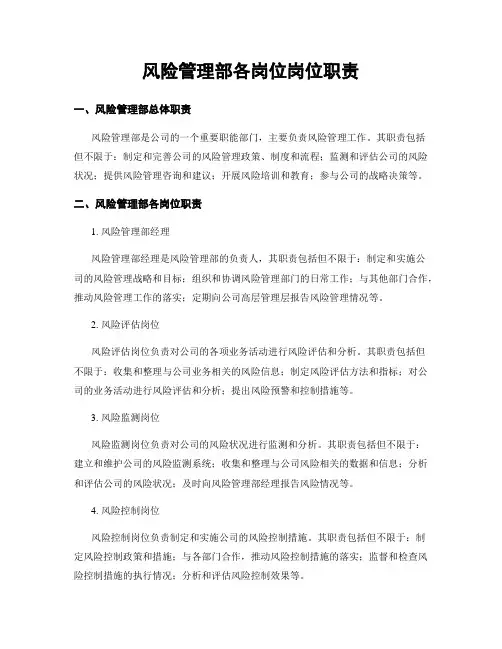 风险管理部各岗位岗位职责

一、风险管理部总体职责

风险管理部是公司的一个重要职能部门，主要负责风险管理工作。其职责包括但不限于：制定和完善公司的风险管理政策、制度和流程；监测和评估公司的风险状况；提供风险管理咨询和建议；开展风险培训和教育；参与公司的战略决策等。

二、风险管理部各岗位职责

1. 风险管理部经理

风险管理部经理是风险管理部的负责人，其职责包括但不限于：制定和实施公司的风险管理战略和目标；组织和协调风险管理部门的日常工作；与其他部门合作，推动风险管理工作的落实；定期向公司高层管理层报告风险管理情况等。

2. 风险评估岗位

风险评估岗位负责对公司的各项业务活动进行风险评估和分析。其职责包括但不限于：收集和整理与公司业务相关的风险信息；制定风险评估方法和指标；对公司的业务活动进行风险评估和分析；提出风险预警和控制措施等。

3. 风险监测岗位

风险监测岗位负责对公司的风险状况进行监测和分析。其职责包括但不限于：建立和维护公司的风险监测系统；收集和整理与公司风险相关的数据和信息；分析和评估公司的风险状况；及时向风险管理部经理报告风险情况等。

4. 风险控制岗位

风险控制岗位负责制定和实施公司的风险控制措施。其职责包括但不限于：制定风险控制政策和措施；与各部门合作，推动风险控制措施的落实；监督和检查风险控制措施的执行情况；分析和评估风险控制效果等。